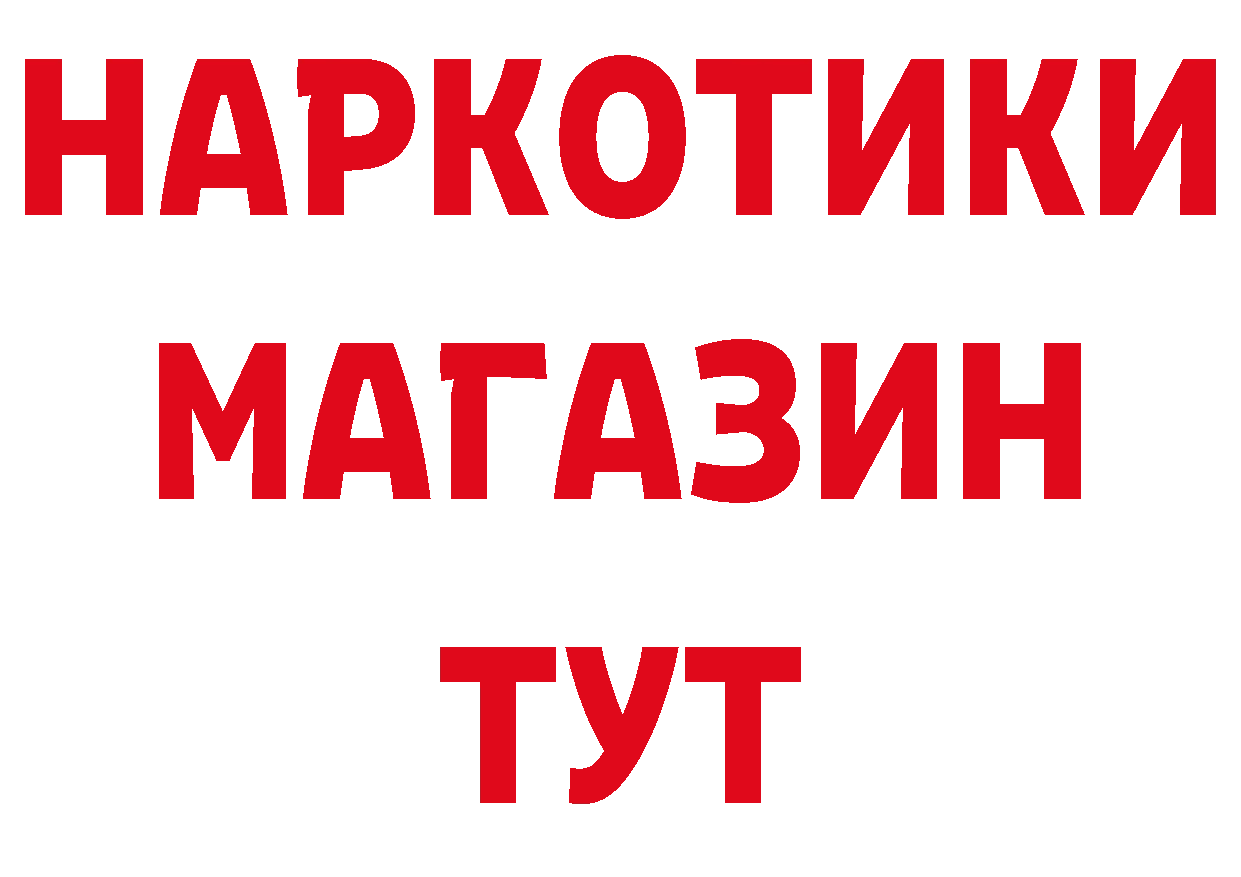 НАРКОТИКИ МАГАЗИН ТУТ